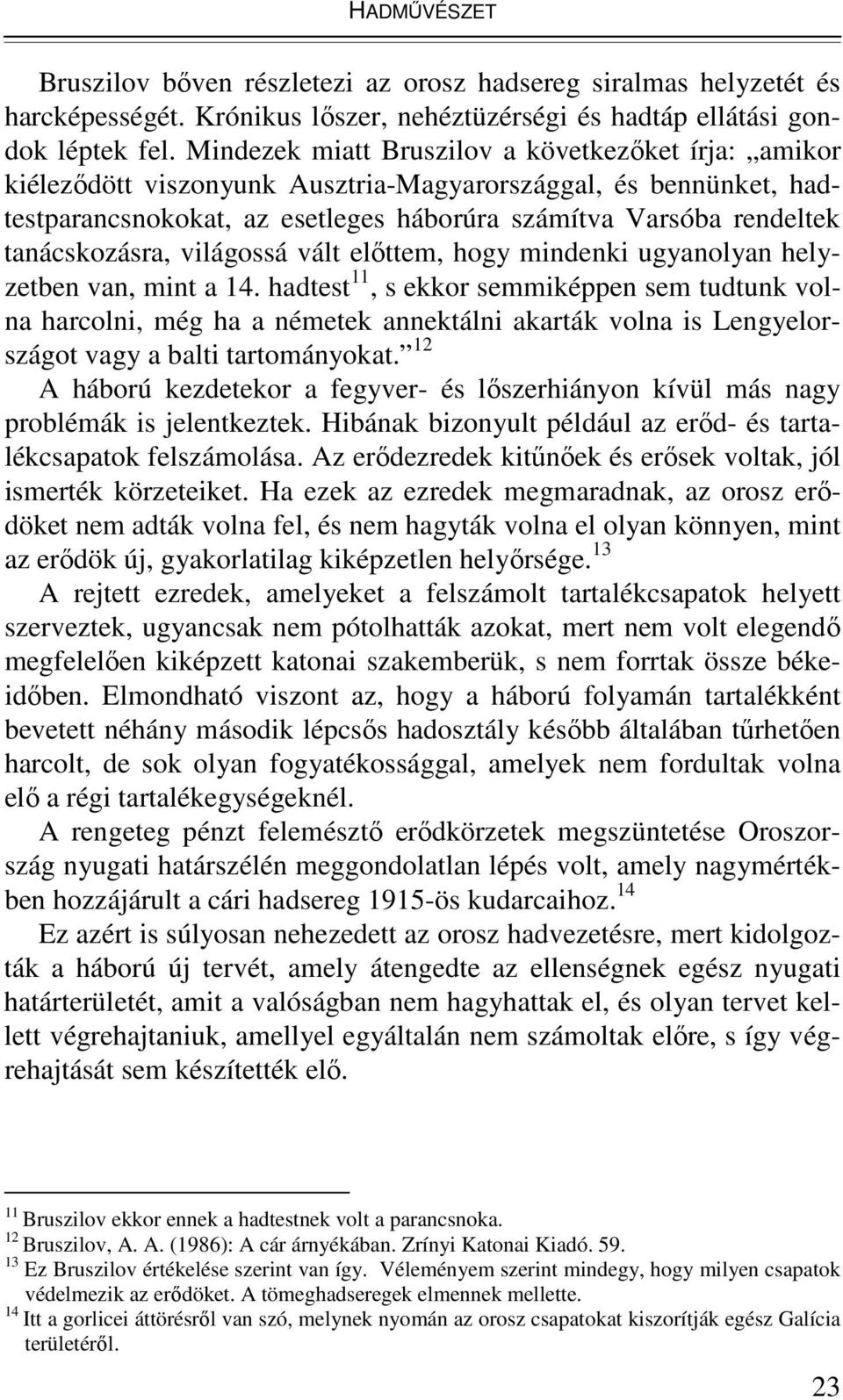 HADMŰVÉSZET

Bruszilov bőven részletezi az orosz hadsereg siralmas helyzetét és harcképességét. Krónikus lőszer, nehéztüzérségi és hadtáp ellátási gondok léptek fel. Mindezek miatt Bruszilov a következőket írja: „amikor kiéleződött viszonyunk Ausztria-Magyarországgal, és bennünket, hadtestparancsnokokat, az esetleges háborúra számítva Varsóba rendeltek tanácskozásra, világossá vált előttem, hogy mindenki ugyanolyan helyzetben van, mint a 14. hadtest$^{11}$, s ekkor semmiképpen sem tudtunk volna harcolni, még ha a németek annektálni akarták volna is Lengyelországot vagy a balti tartományokat.”$^{12}$

A háború kezdetekor a fegyver- és lőszerhiányon kívül más nagy problémák is jelentkeztek. Hibának bizonyult például az erőd- és tartalékcsapatok felszámolása. Az erődezredek kitűnőek és erősek voltak, jól ismerték körzeteiket. Ha ezek az ezredek megmaradnak, az orosz erődöket nem adták volna fel, és nem hagyták volna el olyan könnyen, mint az erődök új, gyakorlatilag kiképzetlen helyőrsége.$^{13}$

A rejtett ezredek, amelyeket a felszámolt tartalékcsapatok helyett szerveztek, ugyancsak nem pótolhatták azokat, mert nem volt elegendő megfelelően kiképzett katonai szakemberük, s nem forrtak össze békeidőben. Elmondható viszont az, hogy a háború folyamán tartalékként bevetett néhány második lépcsős hadosztály később általában tűrhetően harcolt, de sok olyan fogyatékossággal, amelyek nem fordultak volna elő a régi tartalékegységeknél.

A rengeteg pénzt felemésztő erődkörzetek megszüntetése Oroszország nyugati határszélén meggondolatlan lépés volt, amely nagymértékben hozzájárult a cári hadsereg 1915-ös kudarcaihoz.$^{14}$

Ez azért is súlyosan nehezedett az orosz hadvezetésre, mert kidolgozták a háború új tervét, amely átengedte az ellenségnek egész nyugati határterületét, amit a valóságban nem hagyhattak el, és olyan tervet kellett végrehajtaniuk, amellyel egyáltalán nem számoltak előre, s így végrehajtását sem készítették elő.

$^{11}$ Bruszilov ekkor ennek a hadtestnek volt a parancsnoka.
$^{12}$ Bruszilov, A. A. (1986): A cár árnyékában. Zrínyi Katonai Kiadó. 59.
$^{13}$ Ez Bruszilov értékelése szerint van így. Véleményem szerint mindegy, hogy milyen csapatok védelmezik az erődöket. A tömeghadseregek elmennek mellette.
$^{14}$ Itt a gorlicei áttörésről van szó, melynek nyomán az orosz csapatokat kiszorítják egész Galícia területéről.

23